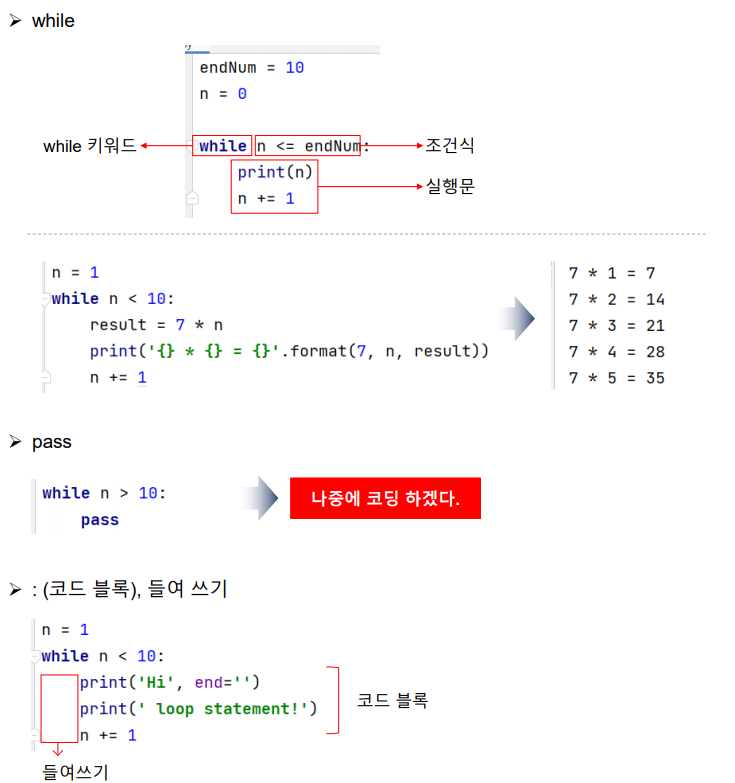 ➢ while

endNum = 10
n = 0

while n <= endNum:
print(n)
n += 1

while 키워드

조건식

실행문

n = 1
while n < 10:
result = 7 * n
print('{} * {} = {}'.format(7, n, result))
n += 1

7 * 1 = 7
7 * 2 = 14
7 * 3 = 21
7 * 4 = 28
7 * 5 = 35

➢ pass

while n > 10:
pass

나중에 코딩 하겠다.

➢ : (코드 블록), 들여 쓰기

n = 1
while n < 10:
print('Hi', end='')
print(' loop statement!')
n += 1

코드 블록

들여쓰기